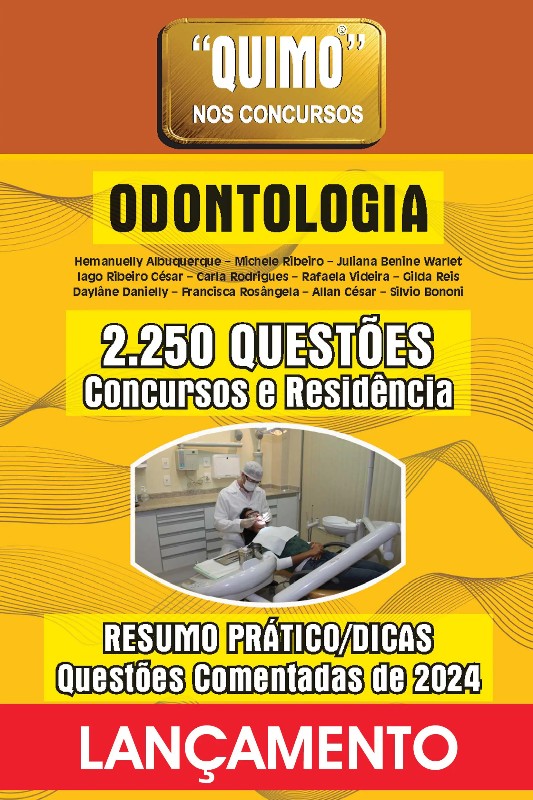 "QUIMO"®
NOS CONCURSOS

ODONTOLOGIA

Hemanuelly Albuquerque - Michele Ribeiro - Juliana Benine Warlet
Iago Ribeiro César - Carla Rodrigues - Rafaela Videira - Gilda Reis
Daylâne Danielly - Francisca Rosângela - Allan César - Silvio Bononi

2.250 QUESTÕES
Concursos e Residência

RESUMO PRÁTICO/DICAS
Questões Comentadas de 2024

LANÇAMENTO